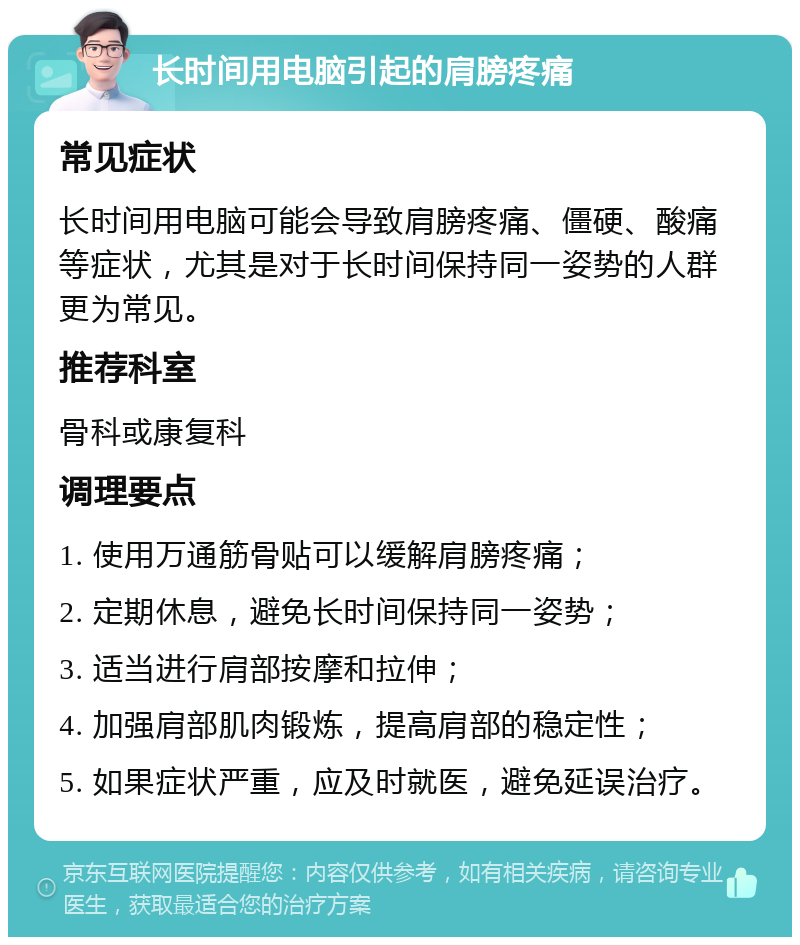 长时间用电脑引起的肩膀疼痛

常见症状

长时间用电脑可能会导致肩膀疼痛、僵硬、酸痛等症状，尤其是对于长时间保持同一姿势的人群更为常见。

推荐科室

骨科或康复科

调理要点

1. 使用万通筋骨贴可以缓解肩膀疼痛；

2. 定期休息，避免长时间保持同一姿势；

3. 适当进行肩部按摩和拉伸；

4. 加强肩部肌肉锻炼，提高肩部的稳定性；

5. 如果症状严重，应及时就医，避免延误治疗。

京东互联网医院提醒您：内容仅供参考，如有相关疾病，请咨询专业医生，获取最适合您的治疗方案